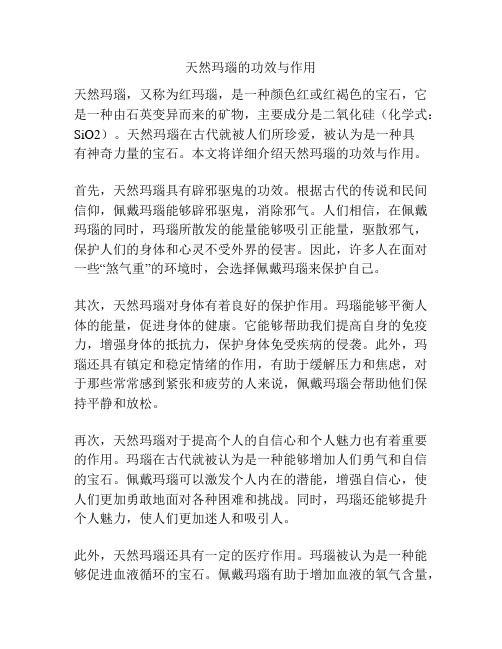 天然玛瑙的功效与作用

天然玛瑙，又称为红玛瑙，是一种颜色红或红褐色的宝石，它是一种由石英变异而来的矿物，主要成分是二氧化硅（化学式：SiO2）。天然玛瑙在古代就被人们所珍爱，被认为是一种具有神奇力量的宝石。本文将详细介绍天然玛瑙的功效与作用。

首先，天然玛瑙具有辟邪驱鬼的功效。根据古代的传说和民间信仰，佩戴玛瑙能够辟邪驱鬼，消除邪气。人们相信，在佩戴玛瑙的同时，玛瑙所散发的能量能够吸引正能量，驱散邪气，保护人们的身体和心灵不受外界的侵害。因此，许多人在面对一些“煞气重”的环境时，会选择佩戴玛瑙来保护自己。

其次，天然玛瑙对身体有着良好的保护作用。玛瑙能够平衡人体的能量，促进身体的健康。它能够帮助我们提高自身的免疫力，增强身体的抵抗力，保护身体免受疾病的侵袭。此外，玛瑙还具有镇定和稳定情绪的作用，有助于缓解压力和焦虑，对于那些常常感到紧张和疲劳的人来说，佩戴玛瑙会帮助他们保持平静和放松。

再次，天然玛瑙对于提高个人的自信心和个人魅力也有着重要的作用。玛瑙在古代就被认为是一种能够增加人们勇气和自信的宝石。佩戴玛瑙可以激发个人内在的潜能，增强自信心，使人们更加勇敢地面对各种困难和挑战。同时，玛瑙还能够提升个人魅力，使人们更加迷人和吸引人。

此外，天然玛瑙还具有一定的医疗作用。玛瑙被认为是一种能够促进血液循环的宝石。佩戴玛瑙有助于增加血液的氧气含量，